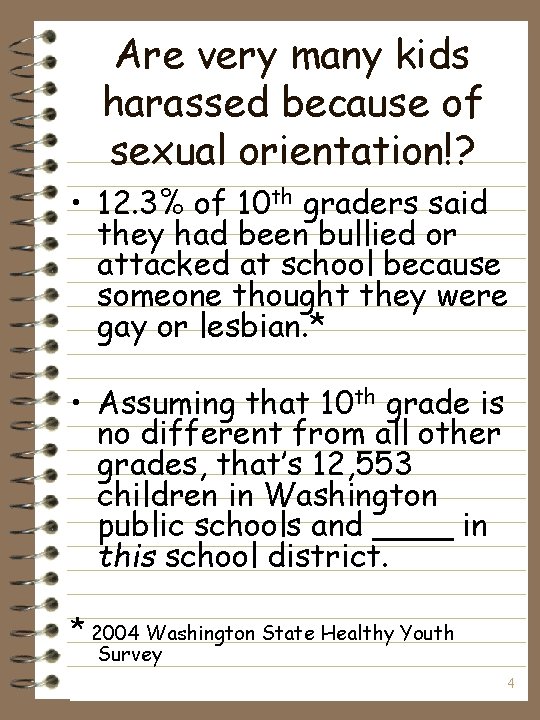 Are very many kids harassed because of sexual orientation!?

• 12.3% of 10th graders said they had been bullied or attacked at school because someone thought they were gay or lesbian.*

• Assuming that 10th grade is no different from all other grades, that's 12,553 children in Washington public schools and ____ in this school district.

* 2004 Washington State Healthy Youth Survey

4